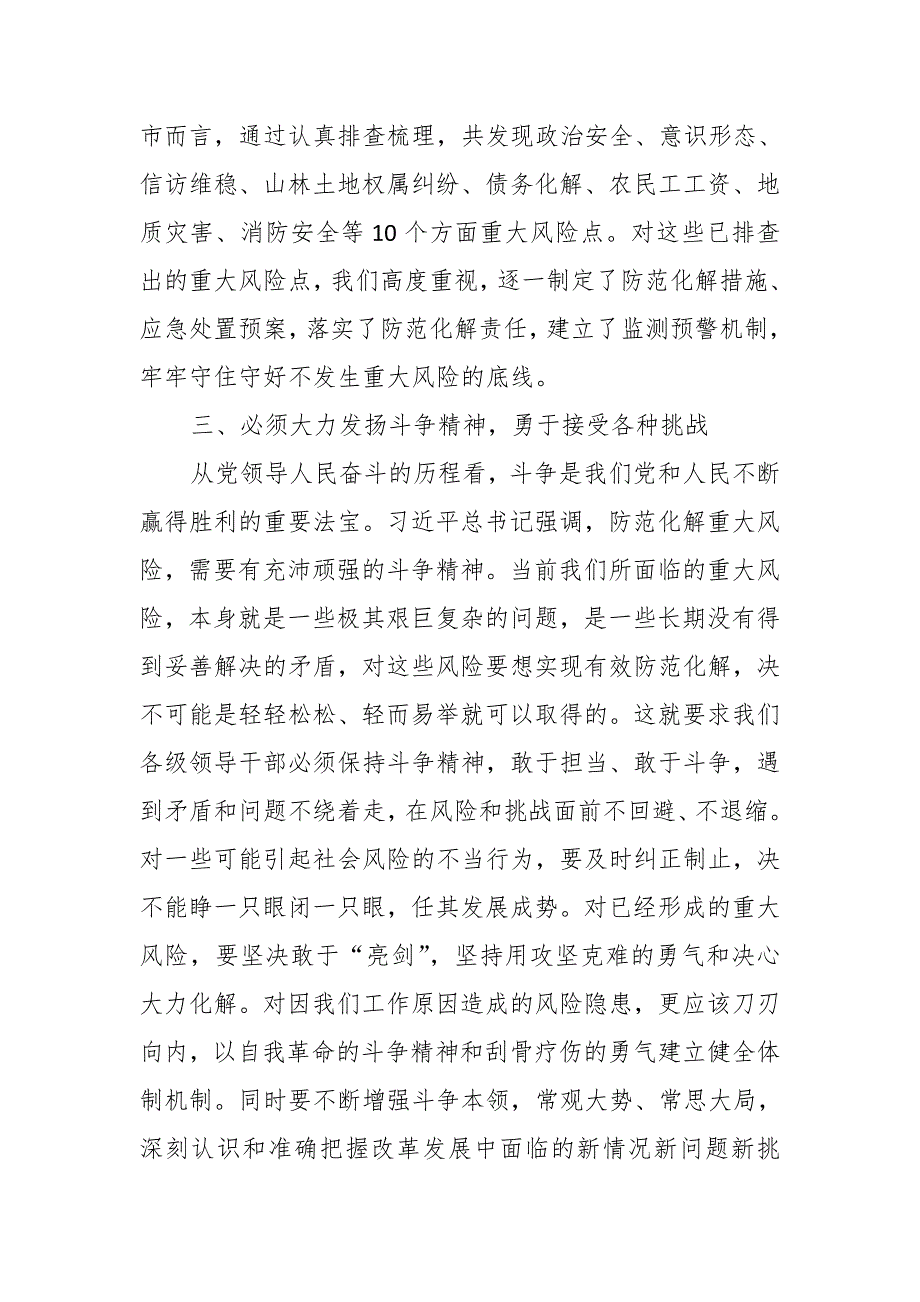 市而言，通过认真排查梳理，共发现政治安全、意识形态、信访维稳、山林土地权属纠纷、债务化解、农民工工资、地质灾害、消防安全等10个方面重大风险点。对这些已排查出的重大风险点，我们高度重视，逐一制定了防范化解措施、应急处置预案，落实了防范化解责任，建立了监测预警机制，牢牢守住守好不发生重大风险的底线。

三、必须大力发扬斗争精神，勇于接受各种挑战

从党领导人民奋斗的历程看，斗争是我们党和人民不断赢得胜利的重要法宝。习近平总书记强调，防范化解重大风险，需要有充沛顽强的斗争精神。当前我们所面临的重大风险，本身就是一些极其艰巨复杂的问题，是一些长期没有得到妥善解决的矛盾，对这些风险要想实现有效防范化解，决不可能是轻轻松松、轻而易举就可以取得的。这就要求我们各级领导干部必须保持斗争精神，敢于担当、敢于斗争，遇到矛盾和问题不绕着走，在风险和挑战面前不回避、不退缩。对一些可能引起社会风险的不当行为，要及时纠正制止，决不能睁一只眼闭一只眼，任其发展成势。对已经形成的重大风险，要坚决敢于“亮剑”，坚持用攻坚克难的勇气和决心大力化解。对因我们工作原因造成的风险隐患，更应该刀刃向内，以自我革命的斗争精神和刮骨疗伤的勇气建立健全体制机制。同时要不断增强斗争本领，常观大势、常思大局，深刻认识和准确把握改革发展中面临的新情况新问题新挑